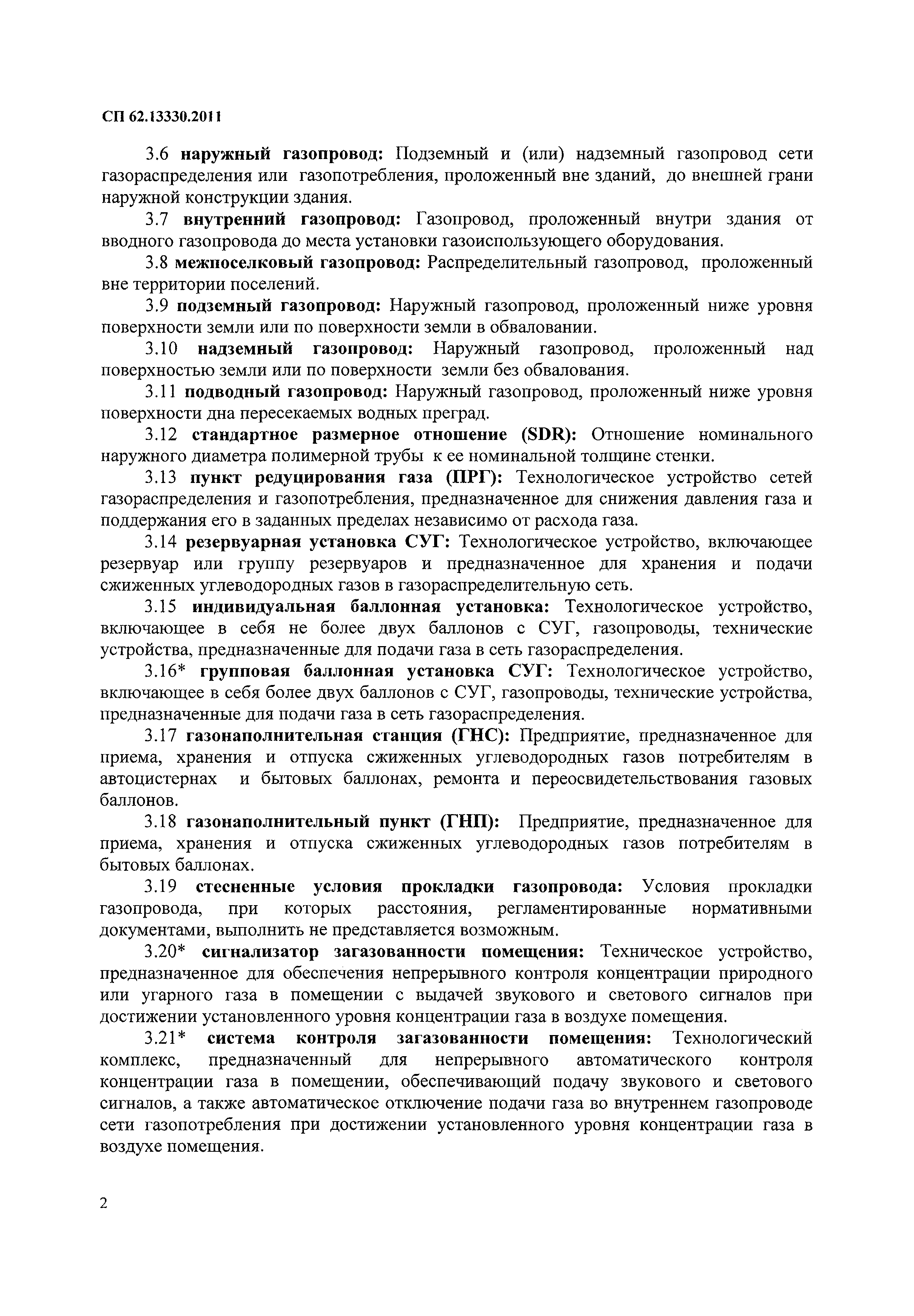 СП 62.13330.2011

3.6 наружный газопровод: Подземный и (или) надземный газопровод сети газораспределения или газопотребления, проложенный вне зданий, до внешней грани наружной конструкции здания.

3.7 внутренний газопровод: Газопровод, проложенный внутри здания от вводного газопровода до места установки газоиспользующего оборудования.

3.8 межпоселковый газопровод: Распределительный газопровод, проложенный вне территории поселений.

3.9 подземный газопровод: Наружный газопровод, проложенный ниже уровня поверхности земли или по поверхности земли в обваловании.

3.10 надземный газопровод: Наружный газопровод, проложенный над поверхностью земли или по поверхности земли без обвалования.

3.11 подводный газопровод: Наружный газопровод, проложенный ниже уровня поверхности дна пересекаемых водных преград.

3.12 стандартное размерное отношение (SDR): Отношение номинального наружного диаметра полимерной трубы к ее номинальной толщине стенки.

3.13 пункт редуцирования газа (ПРГ): Технологическое устройство сетей газораспределения и газопотребления, предназначенное для снижения давления газа и поддержания его в заданных пределах независимо от расхода газа.

3.14 резервуарная установка СУГ: Технологическое устройство, включающее резервуар или группу резервуаров и предназначенное для хранения и подачи сжиженных углеводородных газов в газораспределительную сеть.

3.15 индивидуальная баллонная установка: Технологическое устройство, включающее в себя не более двух баллонов с СУГ, газопроводы, технические устройства, предназначенные для подачи газа в сеть газораспределения.

3.16* групповая баллонная установка СУГ: Технологическое устройство, включающее в себя более двух баллонов с СУГ, газопроводы, технические устройства, предназначенные для подачи газа в сеть газораспределения.

3.17 газонаполнительная станция (ГНС): Предприятие, предназначенное для приема, хранения и отпуска сжиженных углеводородных газов потребителям в автоцистернах и бытовых баллонах, ремонта и переосвидетельствования газовых баллонов.

3.18 газонаполнительный пункт (ГНП): Предприятие, предназначенное для приема, хранения и отпуска сжиженных углеводородных газов потребителям в бытовых баллонах.

3.19 стесненные условия прокладки газопровода: Условия прокладки газопровода, при которых расстояния, регламентированные нормативными документами, выполнить не представляется возможным.

3.20* сигнализатор загазованности помещения: Техническое устройство, предназначенное для обеспечения непрерывного контроля концентрации природного или угарного газа в помещении с выдачей звукового и светового сигналов при достижении установленного уровня концентрации газа в воздухе помещения.

3.21* система контроля загазованности помещения: Технологический комплекс, предназначенный для непрерывного автоматического контроля концентрации газа в помещении, обеспечивающий подачу звукового и светового сигналов, а также автоматическое отключение подачи газа во внутреннем газопроводе сети газопотребления при достижении установленного уровня концентрации газа в воздухе помещения.

2